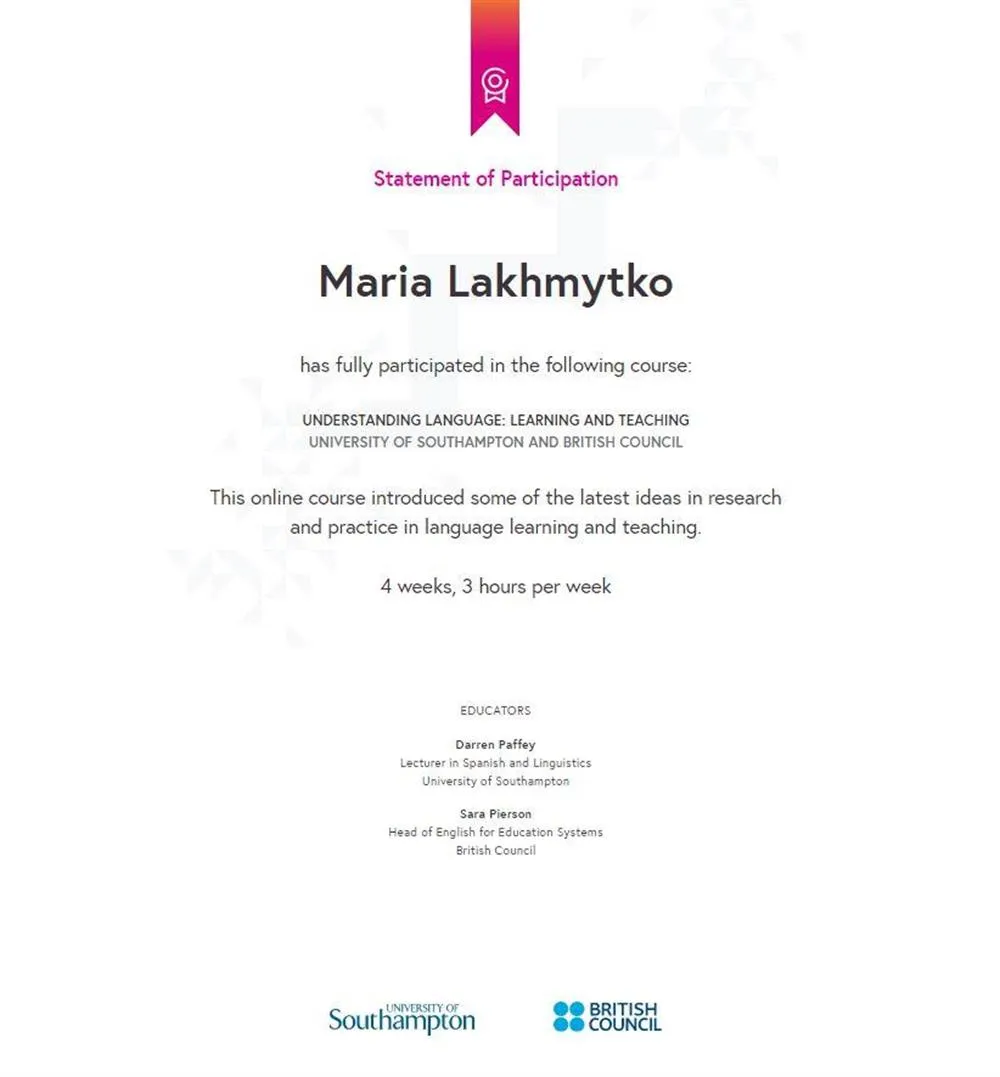 Statement of Participation

Maria Lakhmytko

has fully participated in the following course:

UNDERSTANDING LANGUAGE: LEARNING AND TEACHING
UNIVERSITY OF SOUTHAMPTON AND BRITISH COUNCIL

This online course introduced some of the latest ideas in research and practice in language learning and teaching.

4 weeks, 3 hours per week

EDUCATORS

Darren Paffey
Lecturer in Spanish and Linguistics
University of Southampton

Sara Pierson
Head of English for Education Systems
British Council

UNIVERSITY OF Southampton

BRITISH COUNCIL